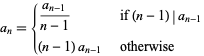 $a_n = \begin{cases} \frac{a_{n-1}}{n-1} & \text{if } (n-1) \mid a_{n-1} \\ (n-1)\, a_{n-1} & \text{otherwise} \end{cases}$